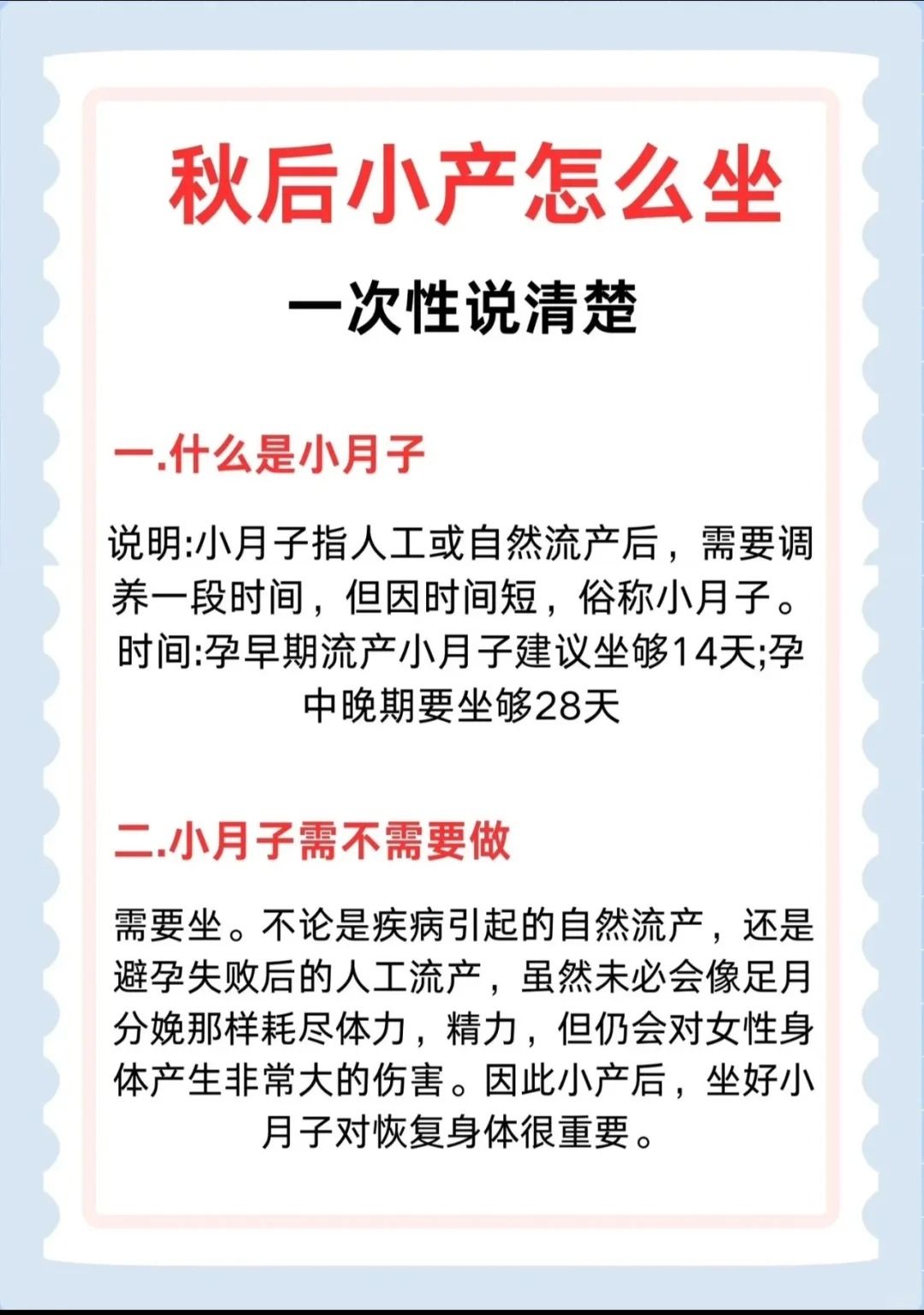 秋后小产怎么坐

一次性说清楚

一.什么是小月子

说明:小月子指人工或自然流产后，需要调养一段时间，但因时间短，俗称小月子。
时间:孕早期流产小月子建议坐够14天;孕中晚期要坐够28天

二.小月子需不需要做

需要坐。不论是疾病引起的自然流产，还是避孕失败后的人工流产，虽然未必会像足月分娩那样耗尽体力，精力，但仍会对女性身体产生非常大的伤害。因此小产后，坐好小月子对恢复身体很重要。